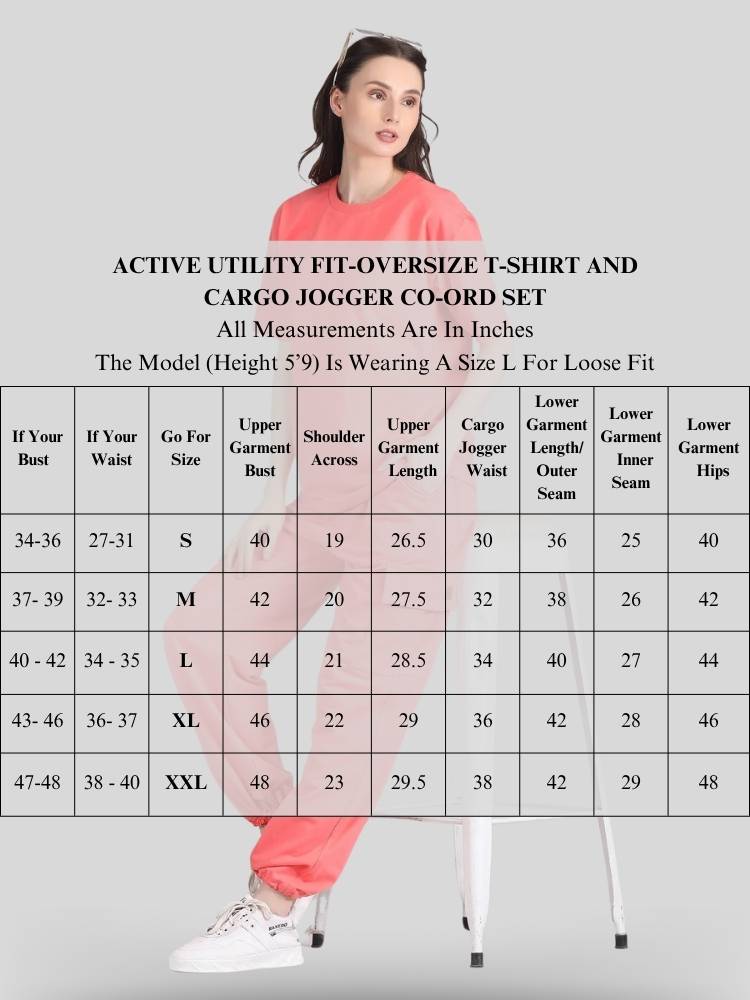 ACTIVE UTILITY FIT-OVERSIZE T-SHIRT AND CARGO JOGGER CO-ORD SET

All Measurements Are In Inches

The Model (Height 5'9) Is Wearing A Size L For Loose Fit

| If Your Bust | If Your Waist | Go For Size | Upper Garment Bust | Shoulder Across | Upper Garment Length | Cargo Jogger Waist | Lower Garment Length/ Outer Seam | Lower Garment Inner Seam | Lower Garment Hips |
|---|---|---|---|---|---|---|---|---|---|
| 34-36 | 27-31 | S | 40 | 19 | 26.5 | 30 | 36 | 25 | 40 |
| 37- 39 | 32- 33 | M | 42 | 20 | 27.5 | 32 | 38 | 26 | 42 |
| 40 - 42 | 34 - 35 | L | 44 | 21 | 28.5 | 34 | 40 | 27 | 44 |
| 43- 46 | 36- 37 | XL | 46 | 22 | 29 | 36 | 42 | 28 | 46 |
| 47-48 | 38 - 40 | XXL | 48 | 23 | 29.5 | 38 | 42 | 29 | 48 |